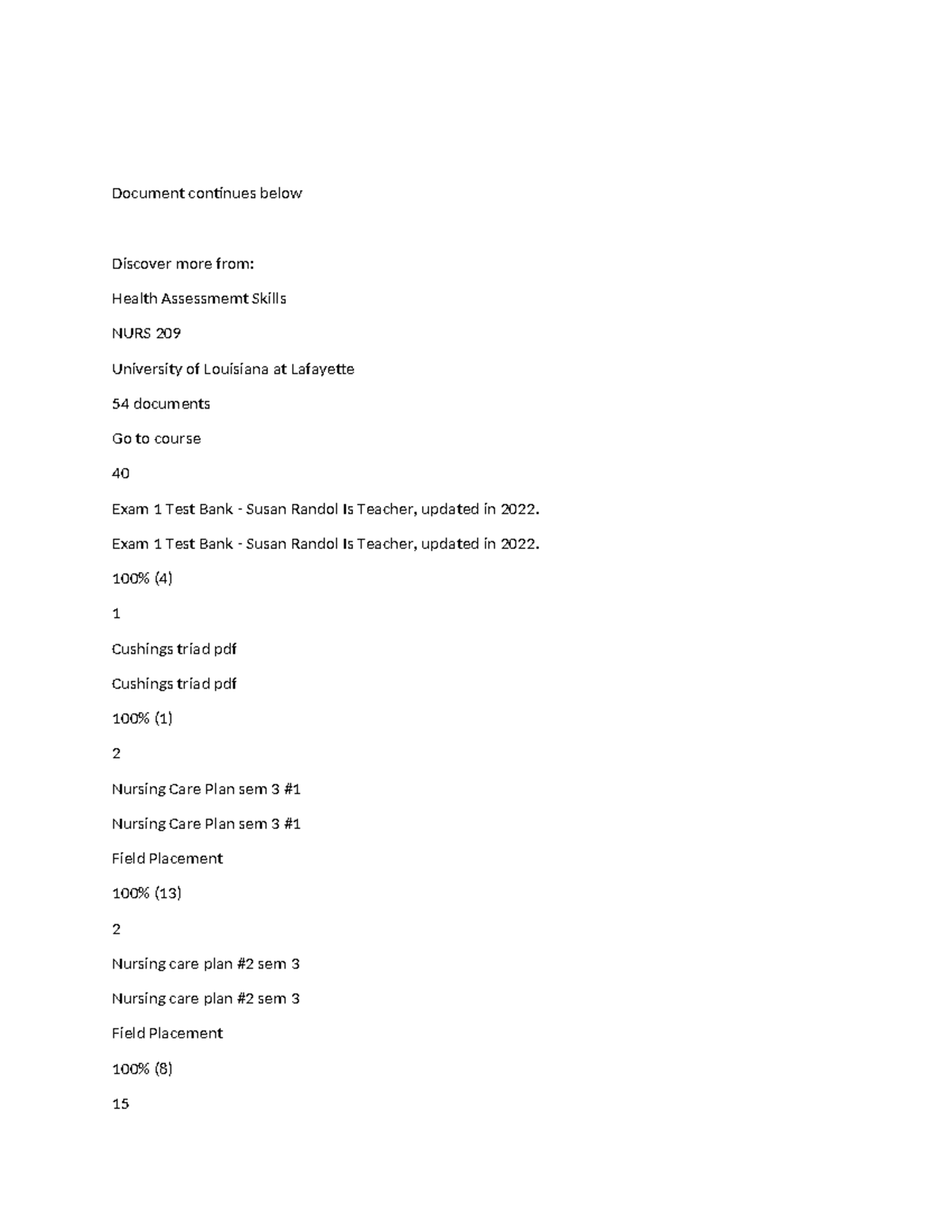 Document continues below

Discover more from:

Health Assessmemt Skills

NURS 209

University of Louisiana at Lafayette

54 documents

Go to course

40

Exam 1 Test Bank - Susan Randol Is Teacher, updated in 2022.

Exam 1 Test Bank - Susan Randol Is Teacher, updated in 2022.

100% (4)

1

Cushings triad pdf

Cushings triad pdf

100% (1)

2

Nursing Care Plan sem 3 #1

Nursing Care Plan sem 3 #1

Field Placement

100% (13)

2

Nursing care plan #2 sem 3

Nursing care plan #2 sem 3

Field Placement

100% (8)

15